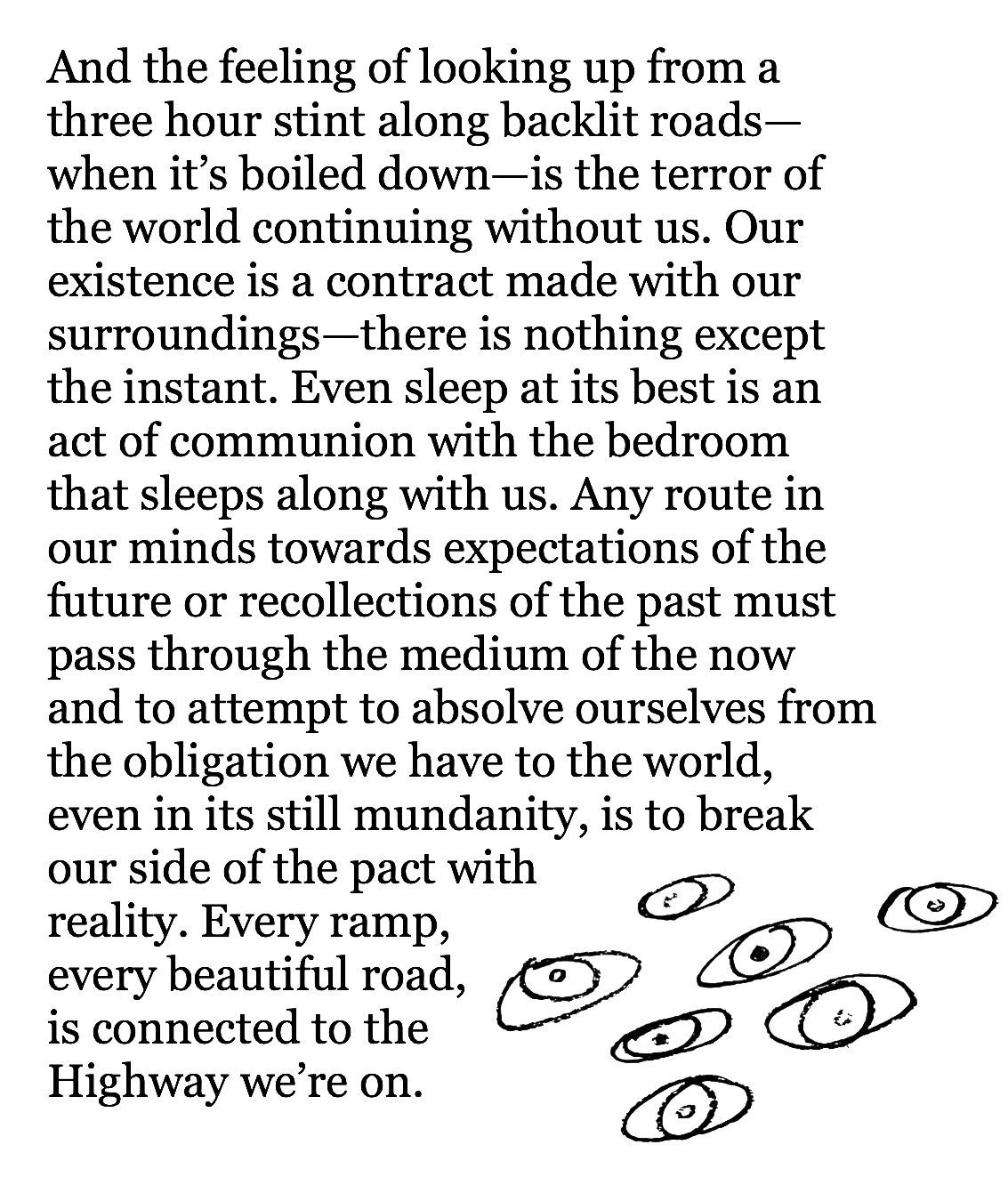 And the feeling of looking up from a three hour stint along backlit roads—when it's boiled down—is the terror of the world continuing without us. Our existence is a contract made with our surroundings—there is nothing except the instant. Even sleep at its best is an act of communion with the bedroom that sleeps along with us. Any route in our minds towards expectations of the future or recollections of the past must pass through the medium of the now and to attempt to absolve ourselves from the obligation we have to the world, even in its still mundanity, is to break our side of the pact with reality. Every ramp, every beautiful road, is connected to the Highway we're on.